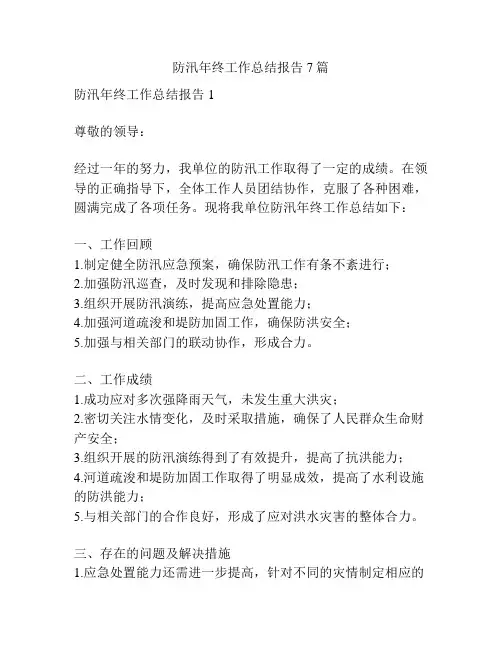 防汛年终工作总结报告 7 篇

防汛年终工作总结报告 1

尊敬的领导：

经过一年的努力，我单位的防汛工作取得了一定的成绩。在领导的正确指导下，全体工作人员团结协作，克服了各种困难，圆满完成了各项任务。现将我单位防汛年终工作总结如下：

一、工作回顾
1.制定健全防汛应急预案，确保防汛工作有条不紊进行；
2.加强防汛巡查，及时发现和排除隐患；
3.组织开展防汛演练，提高应急处置能力；
4.加强河道疏浚和堤防加固工作，确保防洪安全；
5.加强与相关部门的联动协作，形成合力。

二、工作成绩
1.成功应对多次强降雨天气，未发生重大洪灾；
2.密切关注水情变化，及时采取措施，确保了人民群众生命财产安全；
3.组织开展的防汛演练得到了有效提升，提高了抗洪能力；
4.河道疏浚和堤防加固工作取得了明显成效，提高了水利设施的防洪能力；
5.与相关部门的合作良好，形成了应对洪水灾害的整体合力。

三、存在的问题及解决措施
1.应急处置能力还需进一步提高，针对不同的灾情制定相应的